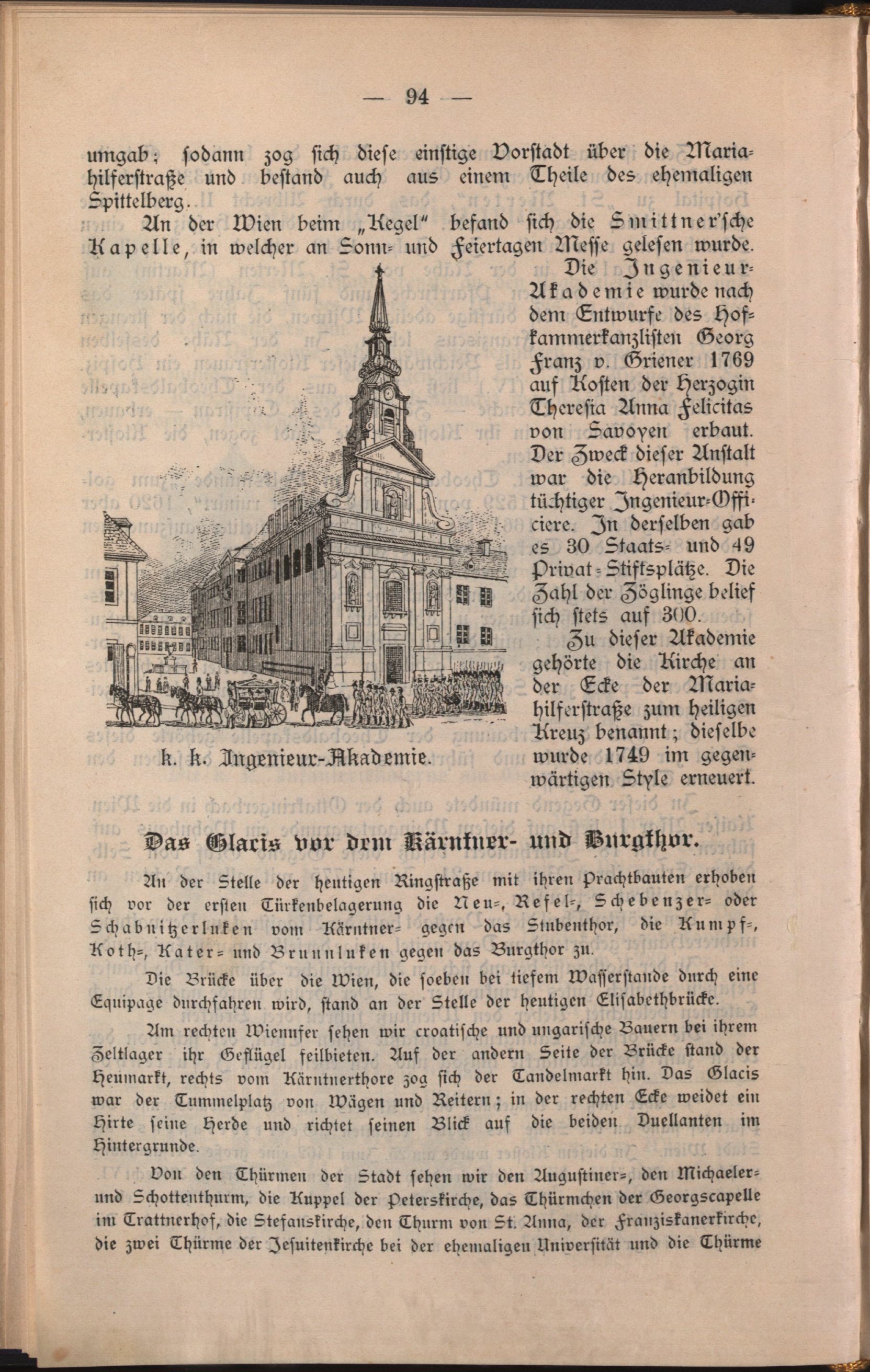 — 94 —

umgab; sodann zog sich diese einstige Vorstadt über die Mariahilferstraße und bestand auch aus einem Theile des ehemaligen Spittelberg.

An der Wien beim „Kegel" befand sich die Smittner'sche Kapelle, in welcher an Sonn- und Feiertagen Messe gelesen wurde.

Die Ingenieur-Akademie wurde nach dem Entwurfe des Hofkammerkanzlisten Georg Franz v. Griener 1769 auf Kosten der Herzogin Theresia Anna Felicitas von Savoyen erbaut. Der Zweck dieser Anstalt war die Heranbildung tüchtiger Ingenieur-Officiere. In derselben gab es 30 Staats- und 49 Privat-Stiftsplätze. Die Zahl der Zöglinge belief sich stets auf 300.

Zu dieser Akademie gehörte die Kirche an der Ecke der Mariahilferstraße zum heiligen Kreuz benannt; dieselbe wurde 1749 im gegenwärtigen Style erneuert.

k. k. Ingenieur-Akademie.

Das Glacis vor dem Kärntner- und Burgthor.

An der Stelle der heutigen Ringstraße mit ihren Prachtbauten erhoben sich vor der ersten Türkenbelagerung die Neu-, Refel-, Schebenzer- oder Schabnitzerluken vom Kärntner- gegen das Stubenthor, die Kumpf-, Koth-, Kater- und Brunnluken gegen das Burgthor zu.

Die Brücke über die Wien, die soeben bei tiefem Wasserstande durch eine Equipage durchfahren wird, stand an der Stelle der heutigen Elisabethbrücke.

Am rechten Wienufer sehen wir croatische und ungarische Bauern bei ihrem Zeltlager ihr Geflügel feilbieten. Auf der andern Seite der Brücke stand der Heumarkt, rechts vom Kärntnerthore zog sich der Tandelmarkt hin. Das Glacis war der Tummelplatz von Wägen und Reitern; in der rechten Ecke weidet ein Hirte seine Herde und richtet seinen Blick auf die beiden Duellanten im Hintergrunde.

Von den Thürmen der Stadt sehen wir den Augustiner-, den Michaeler- und Schottenthurm, die Kuppel der Peterskirche, das Thürmchen der Georgscapelle im Trattnerhof, die Stefanskirche, den Thurm von St. Anna, der Franziskanerkirche, die zwei Thürme der Jesuitenkirche bei der ehemaligen Universität und die Thürme